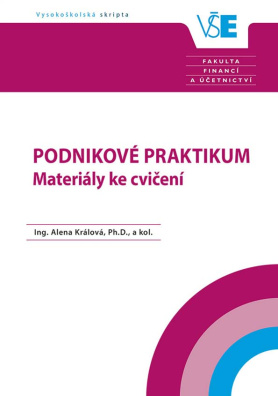 Vysokoškolská skripta

VŠE

FAKULTA FINANCÍ A ÚČETNICTVÍ

PODNIKOVÉ PRAKTIKUM
Materiály ke cvičení

Ing. Alena Králová, Ph.D., a kol.